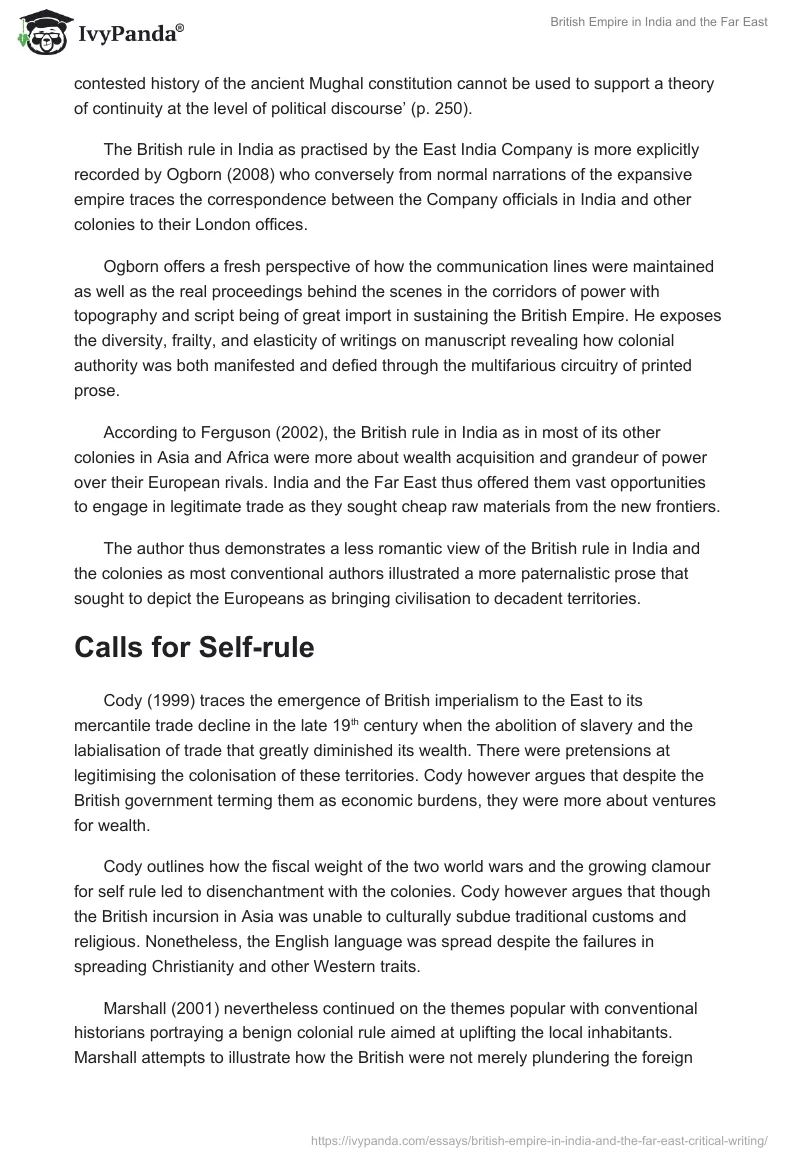 IvyPanda®

British Empire in India and the Far East

contested history of the ancient Mughal constitution cannot be used to support a theory of continuity at the level of political discourse' (p. 250).

The British rule in India as practised by the East India Company is more explicitly recorded by Ogborn (2008) who conversely from normal narrations of the expansive empire traces the correspondence between the Company officials in India and other colonies to their London offices.

Ogborn offers a fresh perspective of how the communication lines were maintained as well as the real proceedings behind the scenes in the corridors of power with topography and script being of great import in sustaining the British Empire. He exposes the diversity, frailty, and elasticity of writings on manuscript revealing how colonial authority was both manifested and defied through the multifarious circuitry of printed prose.

According to Ferguson (2002), the British rule in India as in most of its other colonies in Asia and Africa were more about wealth acquisition and grandeur of power over their European rivals. India and the Far East thus offered them vast opportunities to engage in legitimate trade as they sought cheap raw materials from the new frontiers.

The author thus demonstrates a less romantic view of the British rule in India and the colonies as most conventional authors illustrated a more paternalistic prose that sought to depict the Europeans as bringing civilisation to decadent territories.

Calls for Self-rule

Cody (1999) traces the emergence of British imperialism to the East to its mercantile trade decline in the late 19$^{th}$ century when the abolition of slavery and the labialisation of trade that greatly diminished its wealth. There were pretensions at legitimising the colonisation of these territories. Cody however argues that despite the British government terming them as economic burdens, they were more about ventures for wealth.

Cody outlines how the fiscal weight of the two world wars and the growing clamour for self rule led to disenchantment with the colonies. Cody however argues that though the British incursion in Asia was unable to culturally subdue traditional customs and religious. Nonetheless, the English language was spread despite the failures in spreading Christianity and other Western traits.

Marshall (2001) nevertheless continued on the themes popular with conventional historians portraying a benign colonial rule aimed at uplifting the local inhabitants. Marshall attempts to illustrate how the British were not merely plundering the foreign

https://ivypanda.com/essays/british-empire-in-india-and-the-far-east-critical-writing/